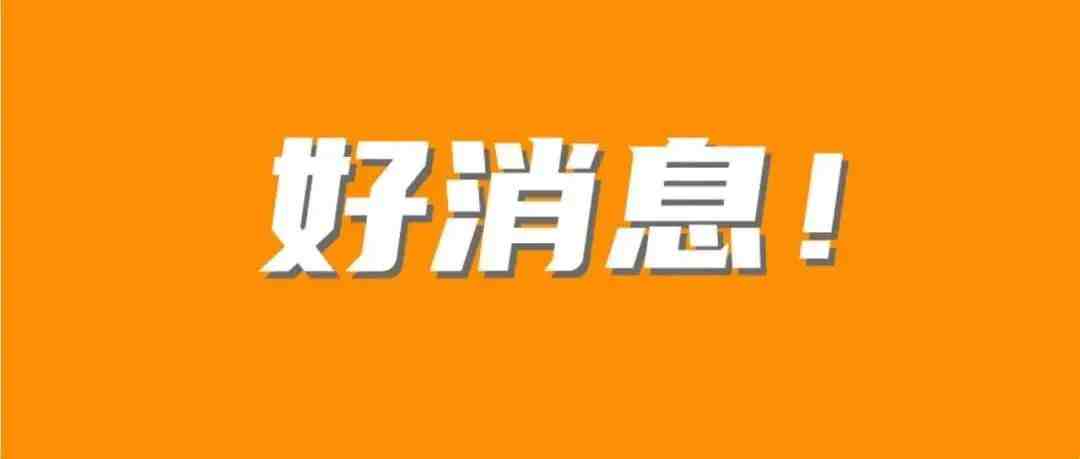 好消息！